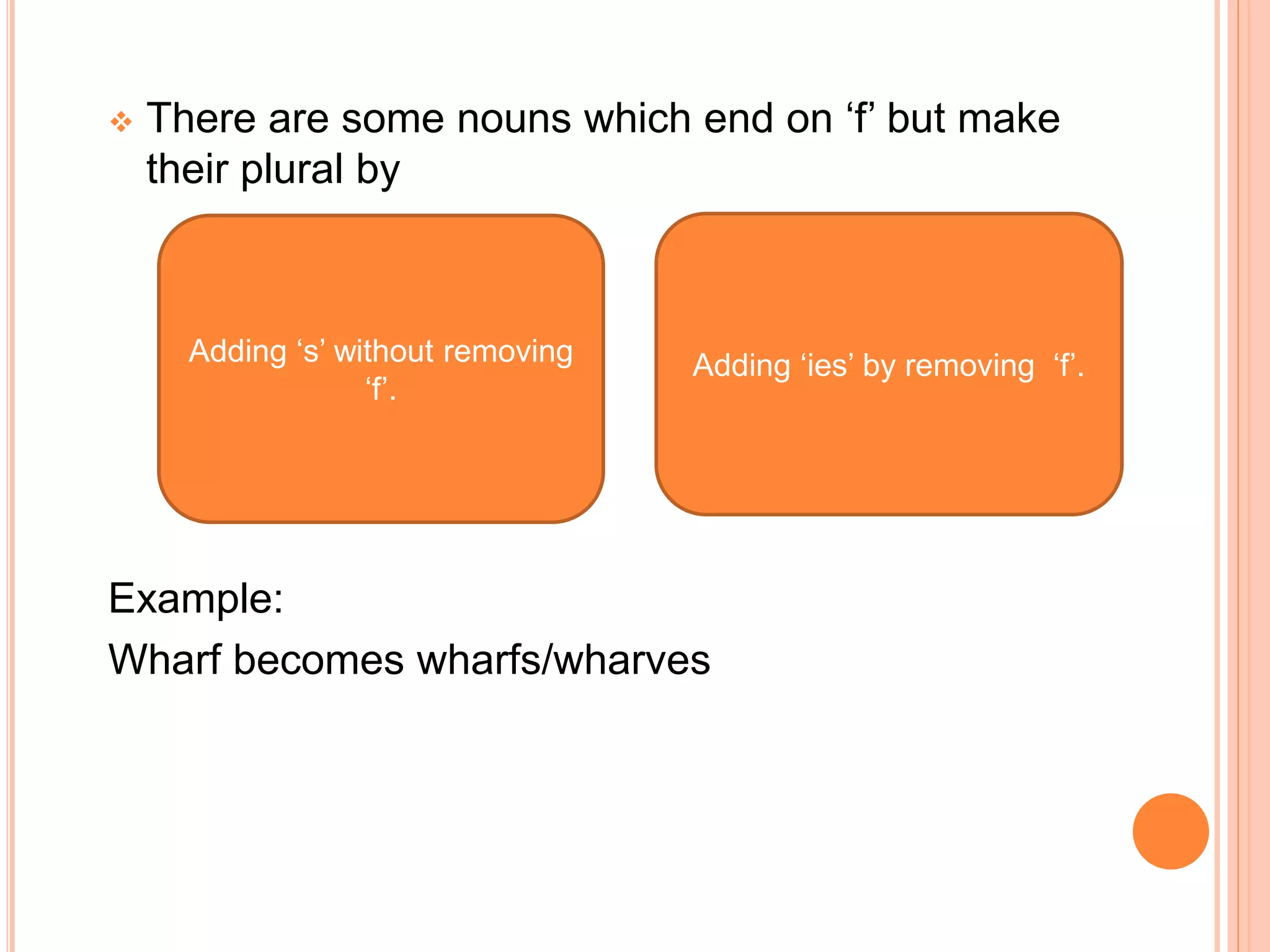 There are some nouns which end on ‘f’ but make their plural by

Adding ‘s’ without removing ‘f’.

Adding ‘ies’ by removing ‘f’.

Example:

Wharf becomes wharfs/wharves